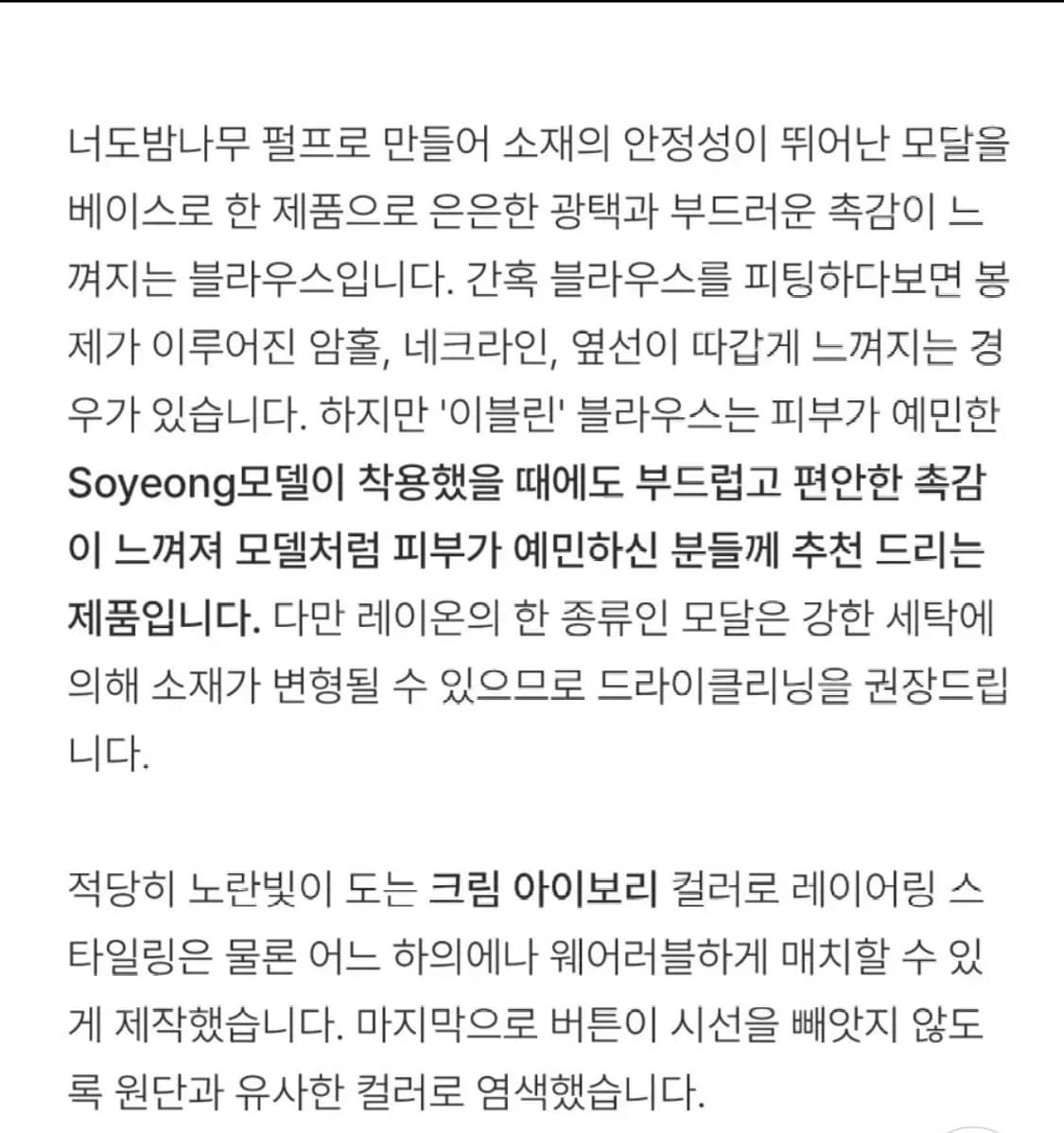 너도밤나무 펄프로 만들어 소재의 안정성이 뛰어난 모달을 베이스로 한 제품으로 은은한 광택과 부드러운 촉감이 느껴지는 블라우스입니다. 간혹 블라우스를 피팅하다보면 봉제가 이루어진 암홀, 네크라인, 옆선이 따갑게 느껴지는 경우가 있습니다. 하지만 '이블린' 블라우스는 피부가 예민한 Soyeong모델이 착용했을 때에도 부드럽고 편안한 촉감이 느껴져 모델처럼 피부가 예민하신 분들께 추천 드리는 제품입니다. 다만 레이온의 한 종류인 모달은 강한 세탁에 의해 소재가 변형될 수 있으므로 드라이클리닝을 권장드립니다.

적당히 노란빛이 도는 크림 아이보리 컬러로 레이어링 스타일링은 물론 어느 하의에나 웨어러블하게 매치할 수 있게 제작했습니다. 마지막으로 버튼이 시선을 빼앗지 않도록 원단과 유사한 컬러로 염색했습니다.